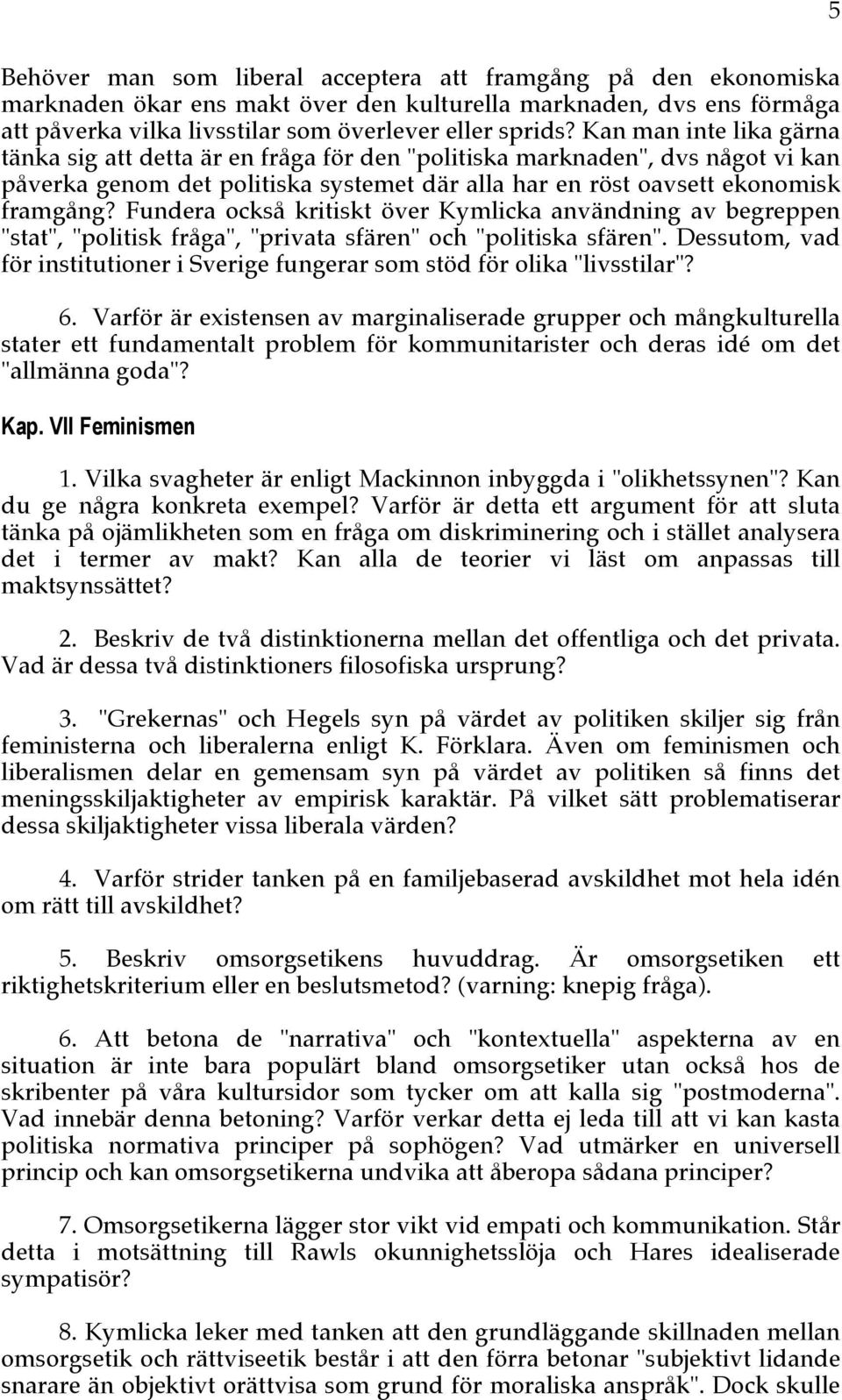 5

Behöver man som liberal acceptera att framgång på den ekonomiska marknaden ökar ens makt över den kulturella marknaden, dvs ens förmåga att påverka vilka livsstilar som överlever eller sprids? Kan man inte lika gärna tänka sig att detta är en fråga för den "politiska marknaden", dvs något vi kan påverka genom det politiska systemet där alla har en röst oavsett ekonomisk framgång? Fundera också kritiskt över Kymlicka användning av begreppen "stat", "politisk fråga", "privata sfären" och "politiska sfären". Dessutom, vad för institutioner i Sverige fungerar som stöd för olika "livsstilar"?

6. Varför är existensen av marginaliserade grupper och mångkulturella stater ett fundamentalt problem för kommunitarister och deras idé om det "allmänna goda"?

Kap. VII Feminismen

1. Vilka svagheter är enligt Mackinnon inbyggda i "olikhetssynen"? Kan du ge några konkreta exempel? Varför är detta ett argument för att sluta tänka på ojämlikheten som en fråga om diskriminering och i stället analysera det i termer av makt? Kan alla de teorier vi läst om anpassas till maktsynssättet?

2. Beskriv de två distinktionerna mellan det offentliga och det privata. Vad är dessa två distinktioners filosofiska ursprung?

3. "Grekernas" och Hegels syn på värdet av politiken skiljer sig från feministerna och liberalerna enligt K. Förklara. Även om feminismen och liberalismen delar en gemensam syn på värdet av politiken så finns det meningsskiljaktigheter av empirisk karaktär. På vilket sätt problematiserar dessa skiljaktigheter vissa liberala värden?

4. Varför strider tanken på en familjebaserad avskildhet mot hela idén om rätt till avskildhet?

5. Beskriv omsorgsetikens huvuddrag. Är omsorgsetiken ett riktighetskriterium eller en beslutsmetod? (varning: knepig fråga).

6. Att betona de "narrativa" och "kontextuella" aspekterna av en situation är inte bara populärt bland omsorgsetiker utan också hos de skribenter på våra kultursidor som tycker om att kalla sig "postmoderna". Vad innebär denna betoning? Varför verkar detta ej leda till att vi kan kasta politiska normativa principer på sophögen? Vad utmärker en universell princip och kan omsorgsetikerna undvika att åberopa sådana principer?

7. Omsorgsetikerna lägger stor vikt vid empati och kommunikation. Står detta i motsättning till Rawls okunnighetsslöja och Hares idealiserade sympatisör?

8. Kymlicka leker med tanken att den grundläggande skillnaden mellan omsorgsetik och rättviseetik består i att den förra betonar "subjektivt lidande snarare än objektivt orättvisa som grund för moraliska anspråk". Dock skulle